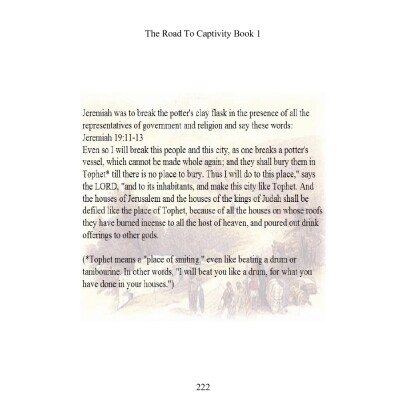 The Road To Captivity Book 1

Jeremiah was to break the potter's clay flask in the presence of all the representatives of government and religion and say these words:
Jeremiah 19:11-13
Even so I will break this people and this city, as one breaks a potter's vessel, which cannot be made whole again; and they shall bury them in Tophet* till there is no place to bury. Thus I will do to this place," says the LORD, "and to its inhabitants, and make this city like Tophet. And the houses of Jerusalem and the houses of the kings of Judah shall be defiled like the place of Tophet, because of all the houses on whose roofs they have burned incense to all the host of heaven, and poured out drink offerings to other gods.

(*Tophet means a "place of smiting," even like beating a drum or tambourine. In other words, "I will beat you like a drum, for what you have done in your houses.")

222